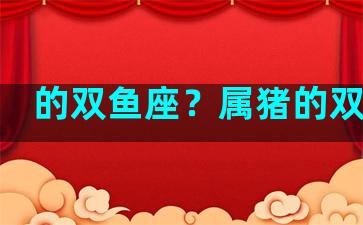 的双鱼座？属猪的双